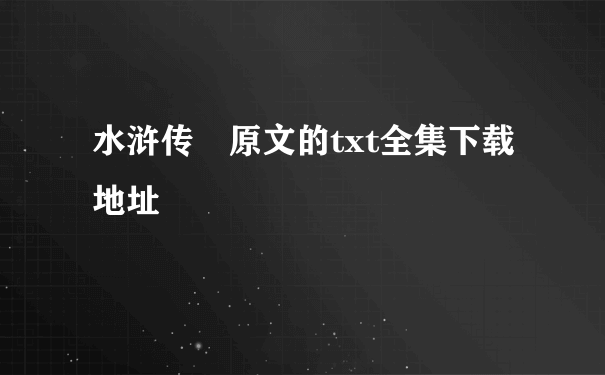 水浒传　原文的txt全集下载地址